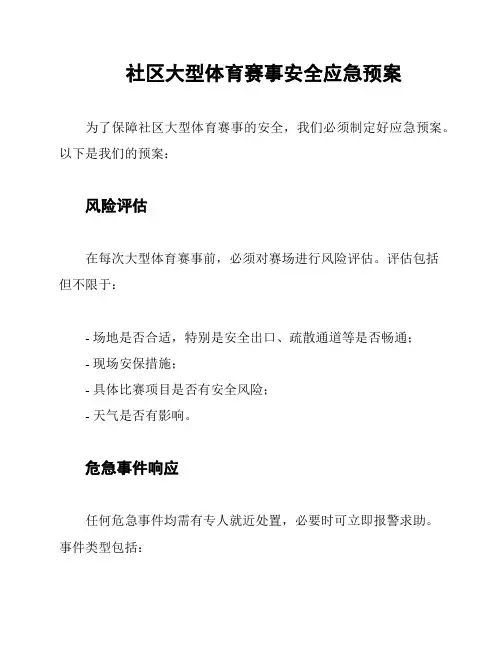 社区大型体育赛事安全应急预案

为了保障社区大型体育赛事的安全，我们必须制定好应急预案。以下是我们的预案：

风险评估

在每次大型体育赛事前，必须对赛场进行风险评估。评估包括但不限于：

- 场地是否合适，特别是安全出口、疏散通道等是否畅通；
- 现场安保措施；
- 具体比赛项目是否有安全风险；
- 天气是否有影响。

危急事件响应

任何危急事件均需有专人就近处置，必要时可立即报警求助。事件类型包括：